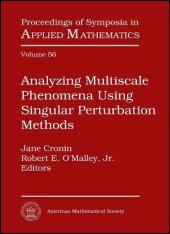 Proceedings of Symposia in
APPLIED MATHEMATICS

Volume 56

Analyzing Multiscale Phenomena Using Singular Perturbation Methods

Jane Cronin
Robert E. O'Malley, Jr.
Editors

American Mathematical Society